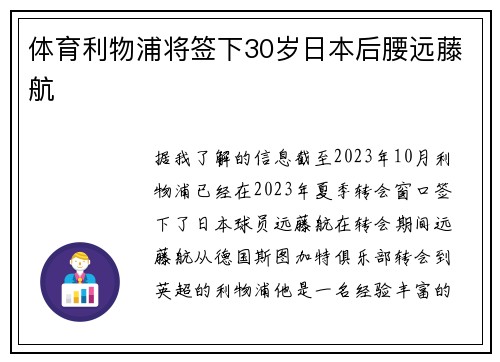 体育利物浦将签下30岁日本后腰远藤航

据我了解的信息截至2023年10月利物浦已经在2023年夏季转会窗口签下了日本球员远藤航在转会期间远藤航从德国斯图加特俱乐部转会到英超的利物浦他是一名经验丰富的